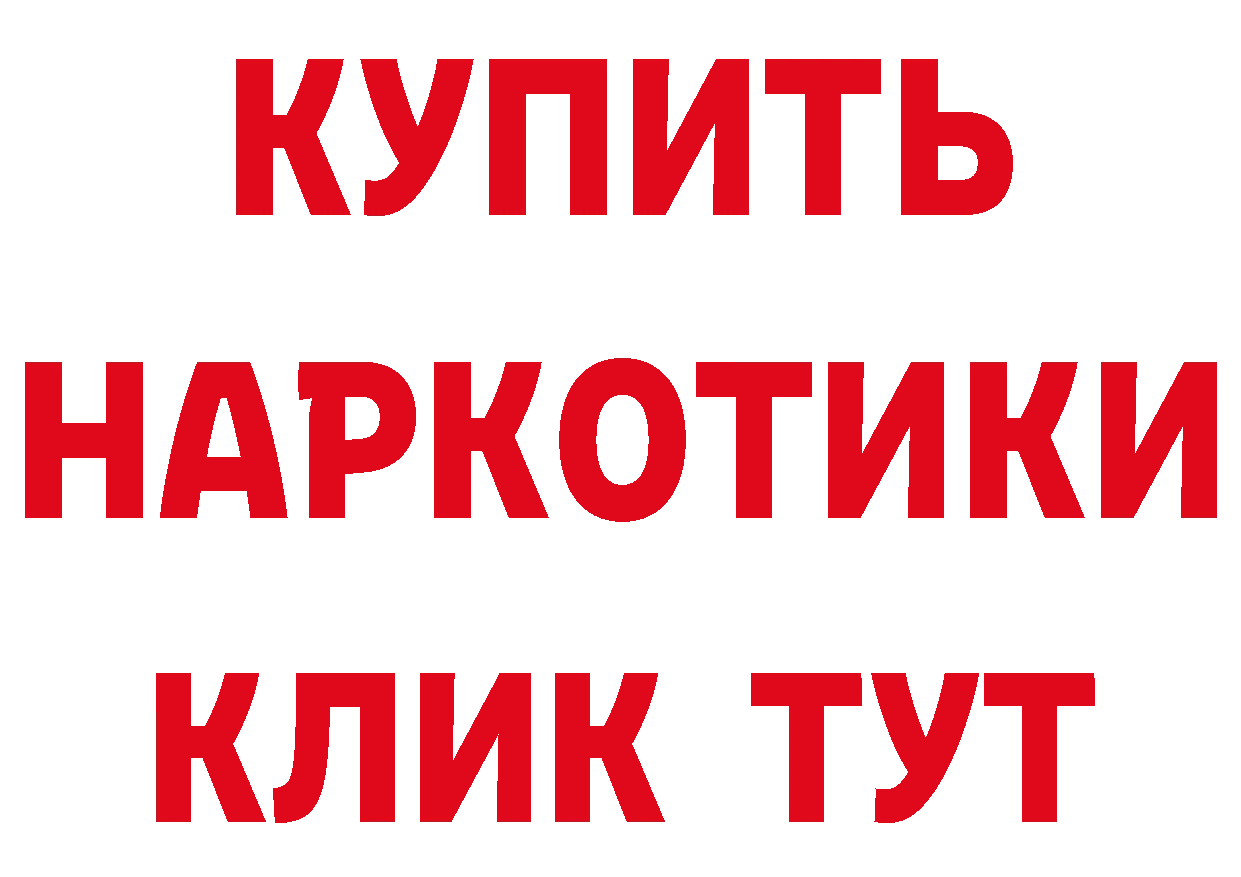 КУПИТЬ

НАРКОТИКИ

КЛИК ТУТ